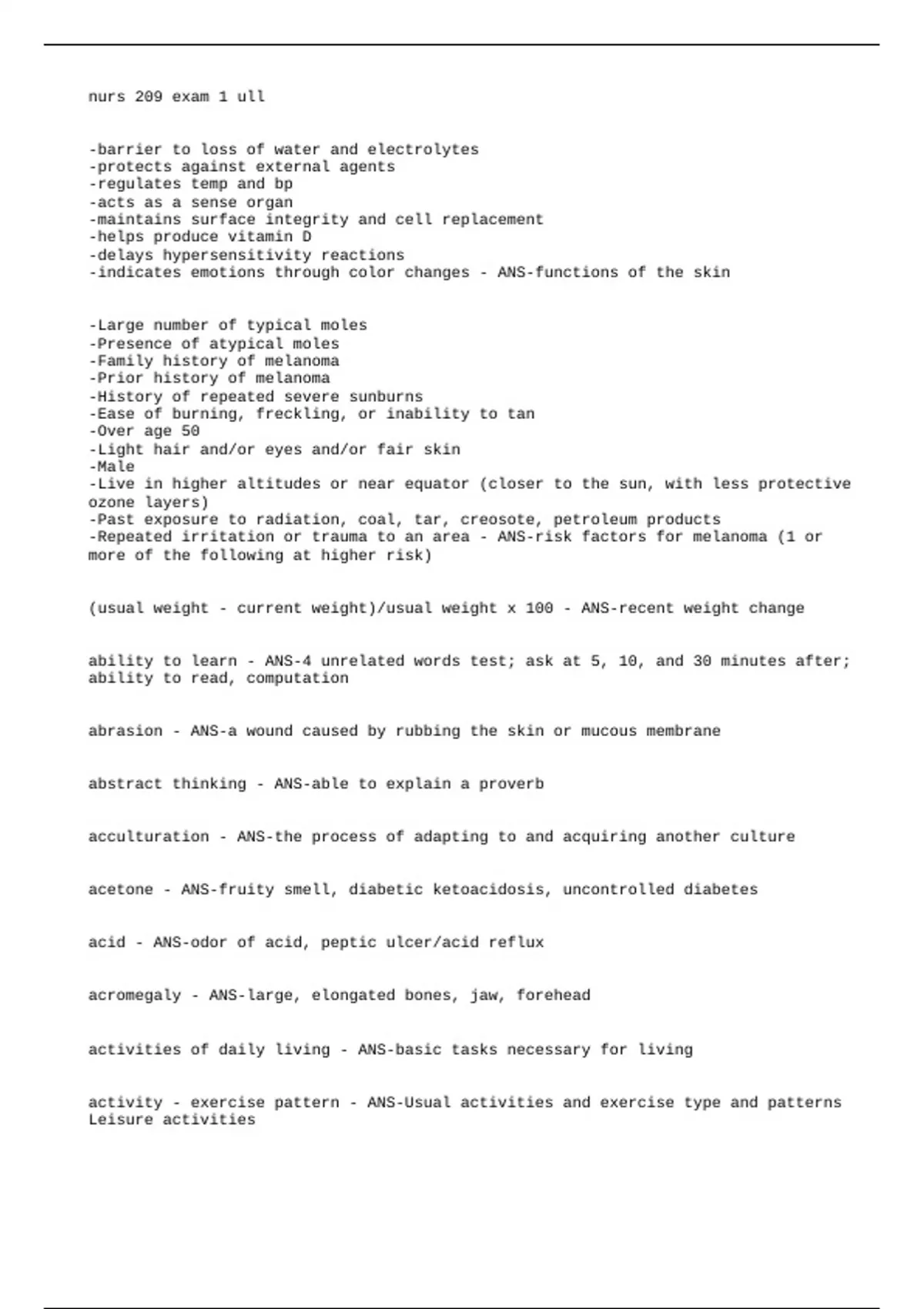 nurs 209 exam 1 ull

-barrier to loss of water and electrolytes
-protects against external agents
-regulates temp and bp
-acts as a sense organ
-maintains surface integrity and cell replacement
-helps produce vitamin D
-delays hypersensitivity reactions
-indicates emotions through color changes - ANS-functions of the skin

-Large number of typical moles
-Presence of atypical moles
-Family history of melanoma
-Prior history of melanoma
-History of repeated severe sunburns
-Ease of burning, freckling, or inability to tan
-Over age 50
-Light hair and/or eyes and/or fair skin
-Male
-Live in higher altitudes or near equator (closer to the sun, with less protective ozone layers)
-Past exposure to radiation, coal, tar, creosote, petroleum products
-Repeated irritation or trauma to an area - ANS-risk factors for melanoma (1 or more of the following at higher risk)

(usual weight - current weight)/usual weight x 100 - ANS-recent weight change

ability to learn - ANS-4 unrelated words test; ask at 5, 10, and 30 minutes after; ability to read, computation

abrasion - ANS-a wound caused by rubbing the skin or mucous membrane

abstract thinking - ANS-able to explain a proverb

acculturation - ANS-the process of adapting to and acquiring another culture

acetone - ANS-fruity smell, diabetic ketoacidosis, uncontrolled diabetes

acid - ANS-odor of acid, peptic ulcer/acid reflux

acromegaly - ANS-large, elongated bones, jaw, forehead

activities of daily living - ANS-basic tasks necessary for living

activity - exercise pattern - ANS-Usual activities and exercise type and patterns
Leisure activities